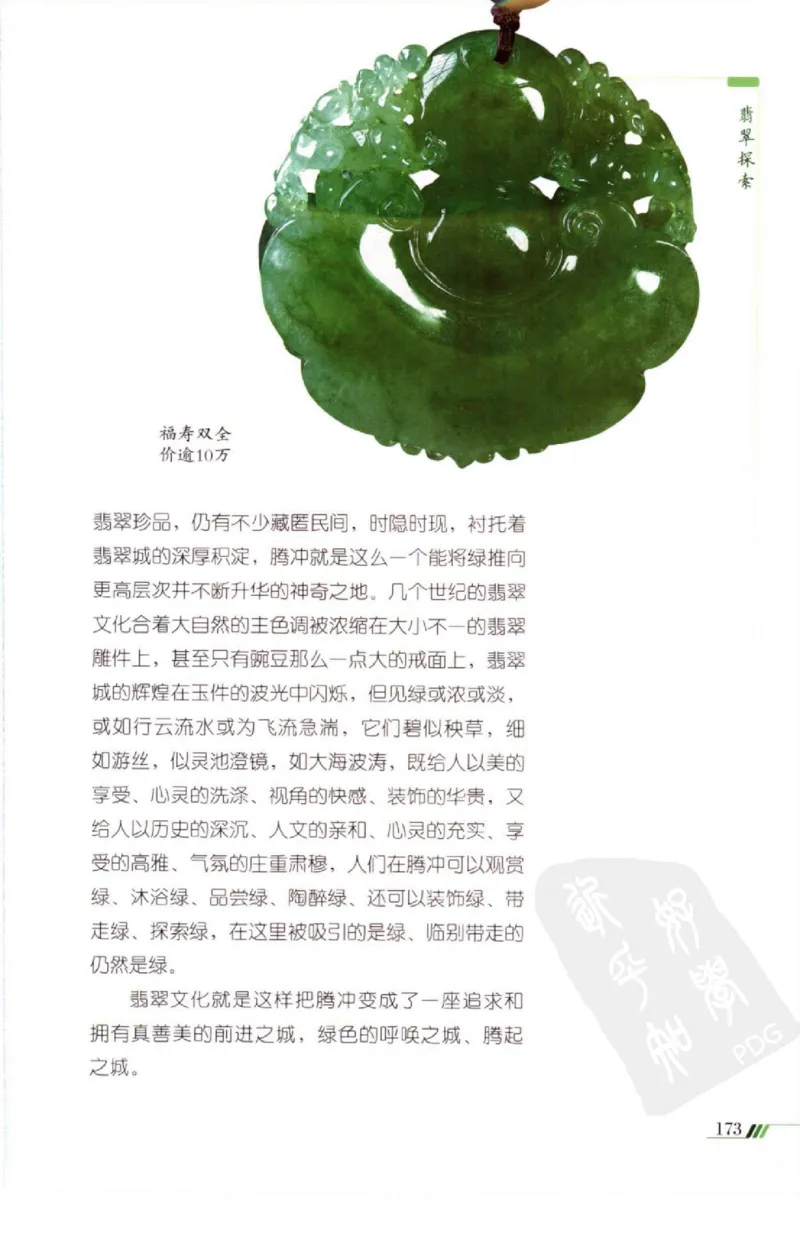 翡翠探索

福寿双全
价逾10万

翡翠珍品，仍有不少藏匿民间，时隐时现，衬托着翡翠城的深厚积淀，腾冲就是这么一个能将绿推向更高层次并不断升华的神奇之地。几个世纪的翡翠文化合着大自然的主色调被浓缩在大小不一的翡翠雕件上，甚至只有豌豆那么一点大的戒面上，翡翠城的辉煌在玉件的波光中闪烁，但见绿或浓或淡，或如行云流水或为飞流急湍，它们碧似秧草，细如游丝，似灵池澄镜，如大海波涛，既给人以美的享受、心灵的洗涤、视角的快感、装饰的华贵，又给人以历史的深沉、人文的亲和、心灵的充实、享受的高雅、气氛的庄重肃穆，人们在腾冲可以观赏绿、沐浴绿、品尝绿、陶醉绿、还可以装饰绿、带走绿、探索绿，在这里被吸引的是绿、临别带走的仍然是绿。

翡翠文化就是这样把腾冲变成了一座追求和拥有真善美的前进之城，绿色的呼唤之城、腾起之城。

PDG

173